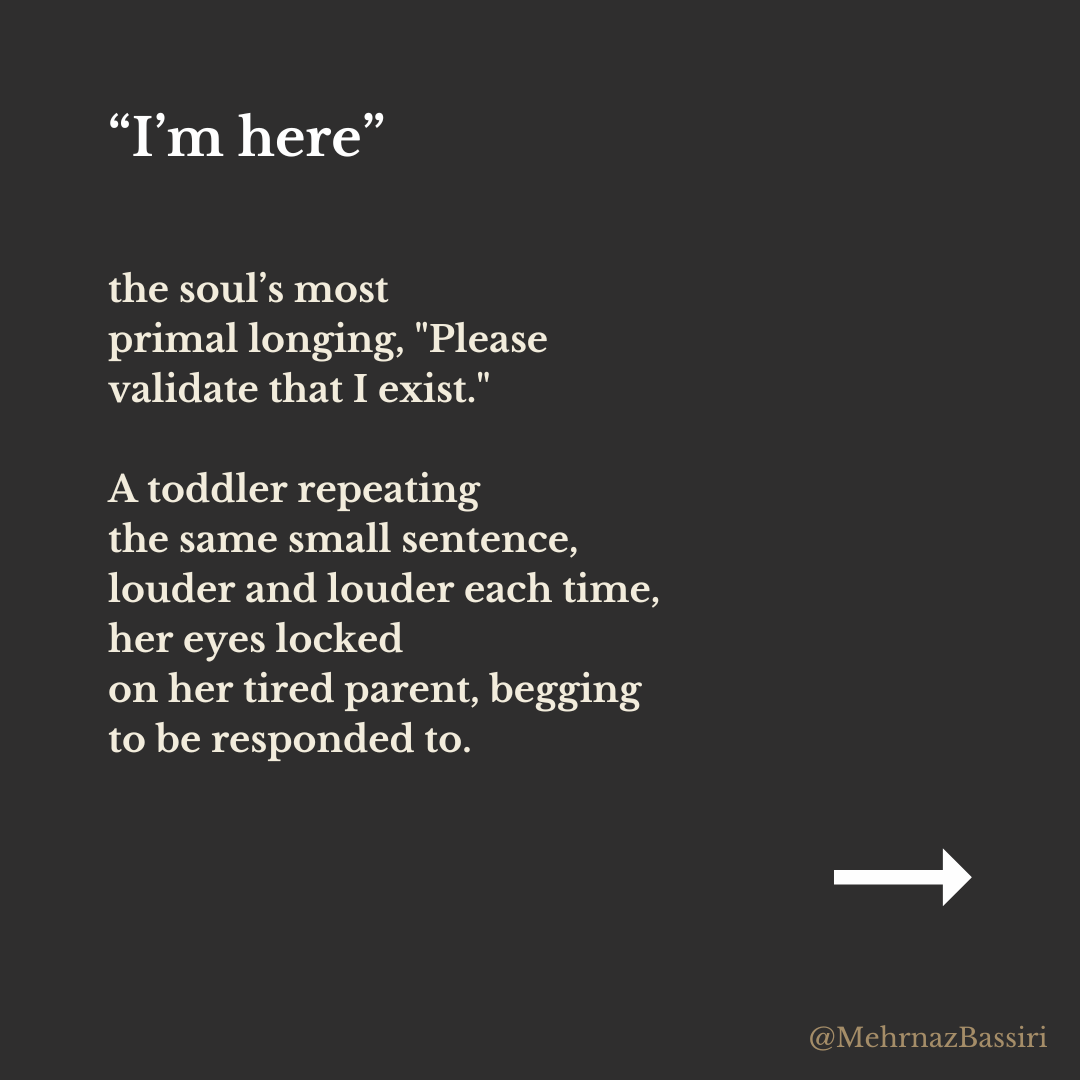 "I'm here"

the soul's most
primal longing, "Please
validate that I exist."

A toddler repeating
the same small sentence,
louder and louder each time,
her eyes locked
on her tired parent, begging
to be responded to.

→

@MehrnazBassiri